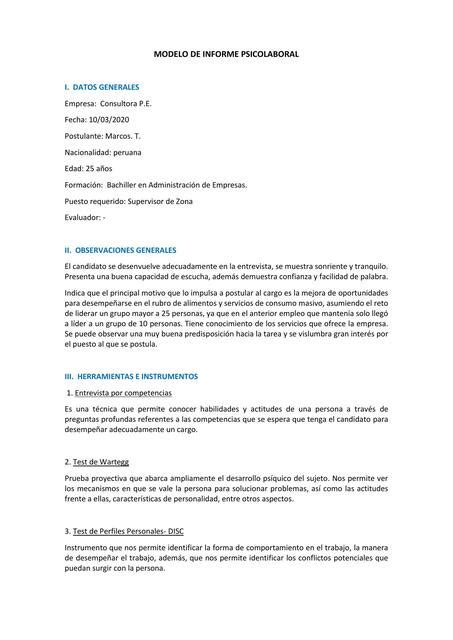 MODELO DE INFORME PSICOLABORAL

I. DATOS GENERALES

Empresa: Consultora P.E.

Fecha: 10/03/2020

Postulante: Marcos. T.

Nacionalidad: peruana

Edad: 25 años

Formación: Bachiller en Administración de Empresas.

Puesto requerido: Supervisor de Zona

Evaluador: -

II. OBSERVACIONES GENERALES

El candidato se desenvuelve adecuadamente en la entrevista, se muestra sonriente y tranquilo. Presenta una buena capacidad de escucha, además demuestra confianza y facilidad de palabra.

Indica que el principal motivo que lo impulsa a postular al cargo es la mejora de oportunidades para desempeñarse en el rubro de alimentos y servicios de consumo masivo, asumiendo el reto de liderar un grupo mayor a 25 personas, ya que en el anterior empleo que mantenía solo llegó a líder a un grupo de 10 personas. Tiene conocimiento de los servicios que ofrece la empresa. Se puede observar una muy buena predisposición hacia la tarea y se vislumbra gran interés por el puesto al que se postula.

III. HERRAMIENTAS E INSTRUMENTOS

1. Entrevista por competencias

Es una técnica que permite conocer habilidades y actitudes de una persona a través de preguntas profundas referentes a las competencias que se espera que tenga el candidato para desempeñar adecuadamente un cargo.

2. Test de Wartegg

Prueba proyectiva que abarca ampliamente el desarrollo psíquico del sujeto. Nos permite ver los mecanismos en que se vale la persona para solucionar problemas, así como las actitudes frente a ellas, características de personalidad, entre otros aspectos.

3. Test de Perfiles Personales- DISC

Instrumento que nos permite identificar la forma de comportamiento en el trabajo, la manera de desempeñar el trabajo, además, que nos permite identificar los conflictos potenciales que puedan surgir con la persona.